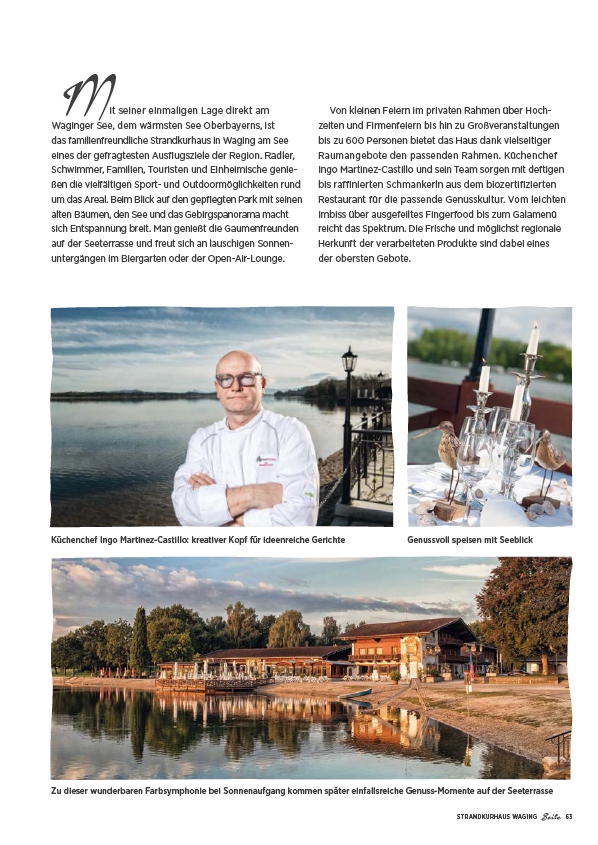 Mit seiner einmaligen Lage direkt am Waginger See, dem wärmsten See Oberbayerns, ist das familienfreundliche Strandkurhaus in Waging am See eines der gefragtesten Ausflugsziele der Region. Radler, Schwimmer, Familien, Touristen und Einheimische genießen die vielfältigen Sport- und Outdoormöglichkeiten rund um das Areal. Beim Blick auf den gepflegten Park mit seinen alten Bäumen, den See und das Gebirgspanorama macht sich Entspannung breit. Man genießt die Gaumenfreunden auf der Seeterrasse und freut sich an lauschigen Sonnenuntergängen im Biergarten oder der Open-Air-Lounge.

Von kleinen Feiern im privaten Rahmen über Hochzeiten und Firmenfeiern bis hin zu Großveranstaltungen bis zu 600 Personen bietet das Haus dank vielseitiger Raumangebote den passenden Rahmen. Küchenchef Ingo Martinez-Castillo und sein Team sorgen mit deftigen bis raffinierten Schmankerln aus dem biozertifizierten Restaurant für die passende Genusskultur. Vom leichten Imbiss über ausgefeiltes Fingerfood bis zum Galamenü reicht das Spektrum. Die Frische und möglichst regionale Herkunft der verarbeiteten Produkte sind dabei eines der obersten Gebote.

Küchenchef Ingo Martinez-Castillo: kreativer Kopf für ideenreiche Gerichte

Genussvoll speisen mit Seeblick

Zu dieser wunderbaren Farbsymphonie bei Sonnenaufgang kommen später einfallsreiche Genuss-Momente auf der Seeterrasse

STRANDKURHAUS WAGING Seite 63